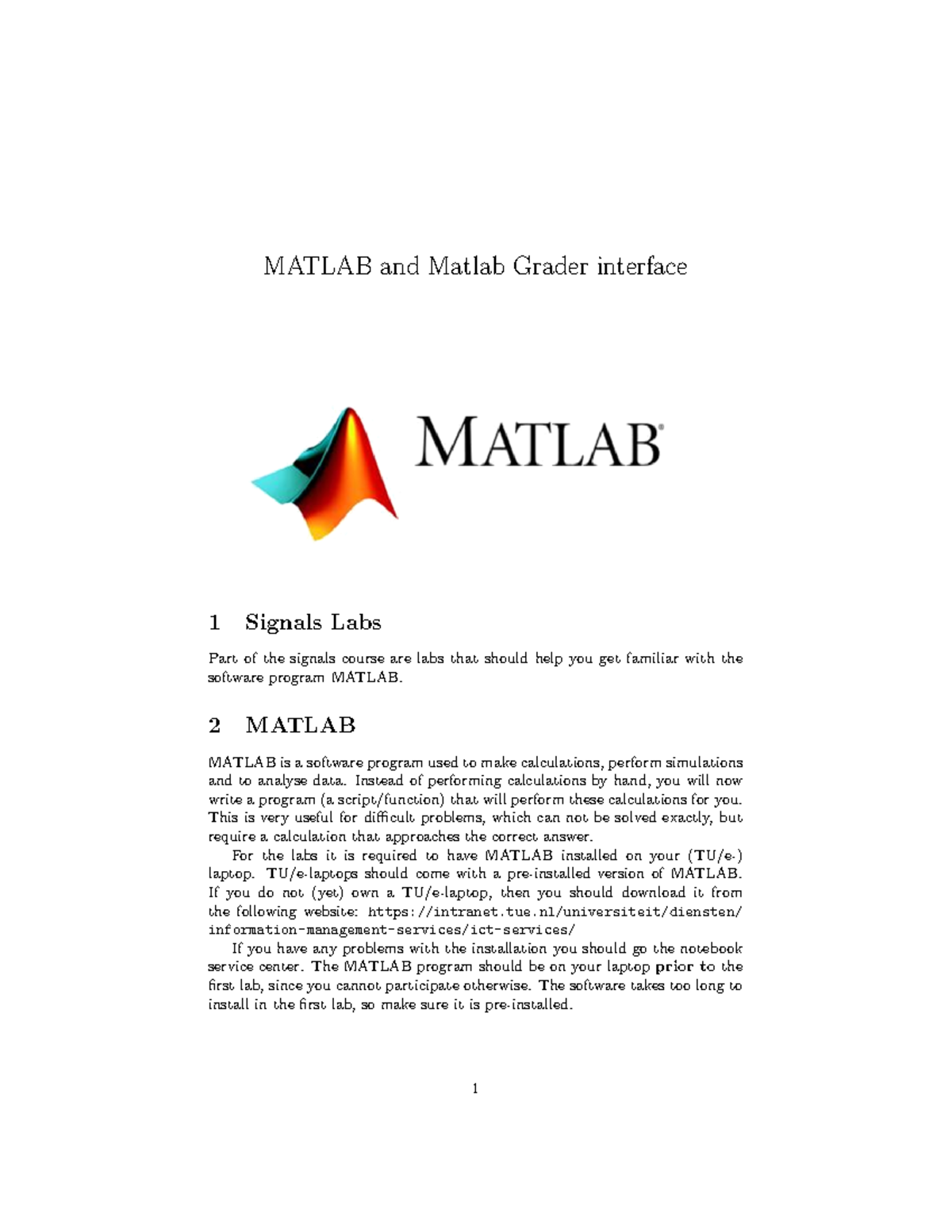 MATLAB and Matlab Grader interface

MATLAB®

1 Signals Labs

Part of the signals course are labs that should help you get familiar with the software program MATLAB.

2 MATLAB

MATLAB is a software program used to make calculations, perform simulations and to analyse data. Instead of performing calculations by hand, you will now write a program (a script/function) that will perform these calculations for you. This is very useful for difficult problems, which can not be solved exactly, but require a calculation that approaches the correct answer.

For the labs it is required to have MATLAB installed on your (TU/e-) laptop. TU/e-laptops should come with a pre-installed version of MATLAB. If you do not (yet) own a TU/e-laptop, then you should download it from the following website: https://intranet.tue.nl/universiteit/diensten/information-management-services/ict-services/

If you have any problems with the installation you should go the notebook service center. The MATLAB program should be on your laptop prior to the first lab, since you cannot participate otherwise. The software takes too long to install in the first lab, so make sure it is pre-installed.

1